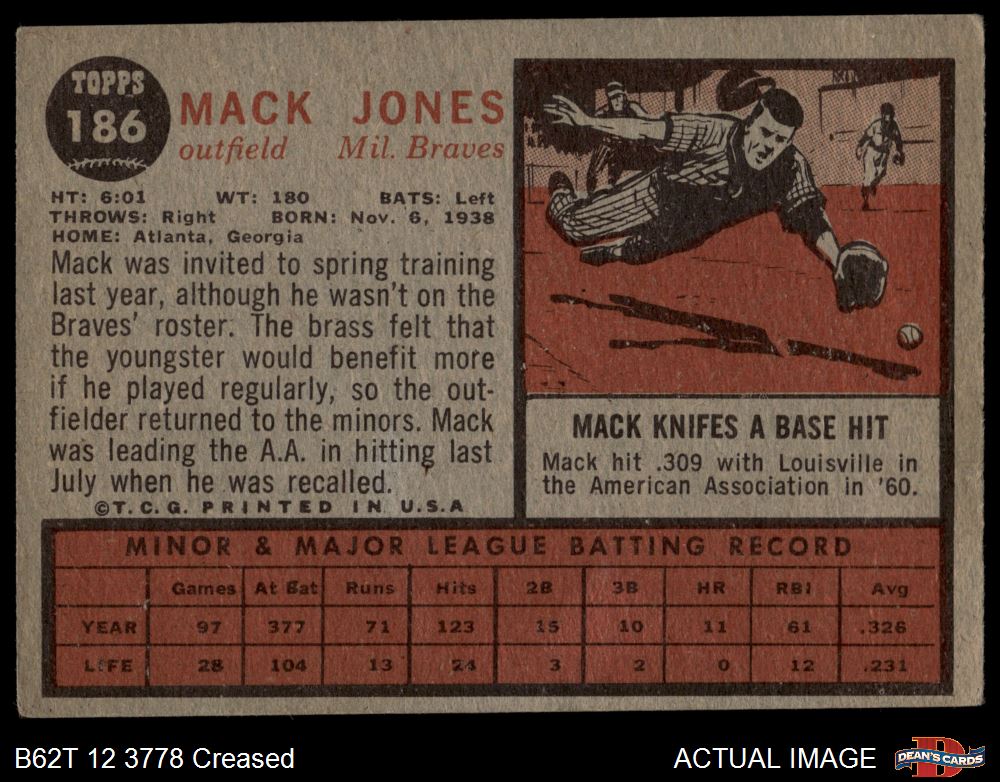 TOPPS
186

MACK JONES
outfield Mil. Braves

HT: 6:01 WT: 180 BATS: Left
THROWS: Right BORN: Nov. 6, 1938
HOME: Atlanta, Georgia

Mack was invited to spring training last year, although he wasn't on the Braves' roster. The brass felt that the youngster would benefit more if he played regularly, so the outfielder returned to the minors. Mack was leading the A.A. in hitting last July when he was recalled.

©T.C.G. PRINTED IN U.S.A

MACK KNIFES A BASE HIT

Mack hit .309 with Louisville in the American Association in '60.

MINOR & MAJOR LEAGUE BATTING RECORD

| | Games | At Bat | Runs | Hits | 2B | 3B | HR | RBI | Avg |
|---|---|---|---|---|---|---|---|---|---|
| YEAR | 97 | 377 | 71 | 123 | 15 | 10 | 11 | 61 | .326 |
| LIFE | 28 | 104 | 13 | 24 | 3 | 2 | 0 | 12 | .231 |

B62T 12 3778 Creased

ACTUAL IMAGE

DEAN'S CARDS